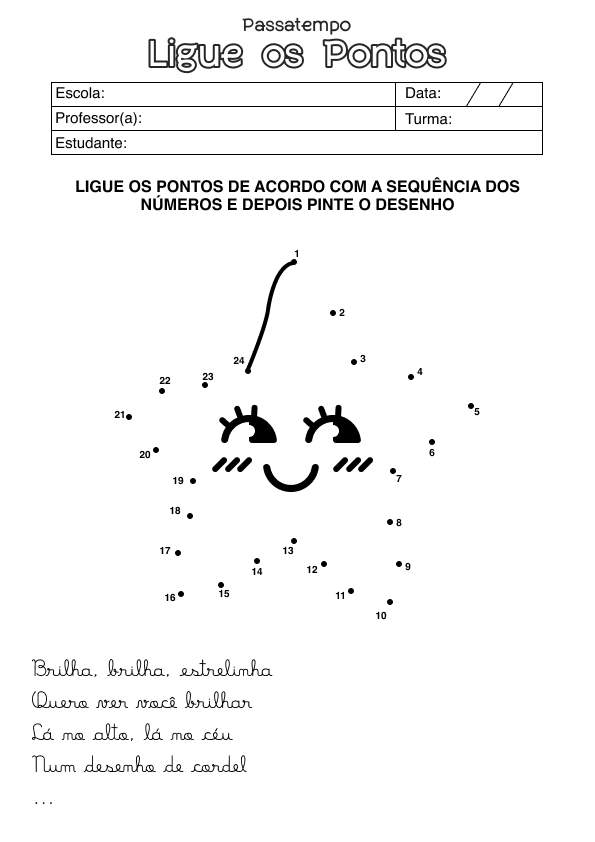 Passatempo
Ligue os Pontos

| Escola: | Data: / / |
|---|---|
| Professor(a): | Turma: |
| Estudante: | |

LIGUE OS PONTOS DE ACORDO COM A SEQUÊNCIA DOS NÚMEROS E DEPOIS PINTE O DESENHO

1 2 3 4 5 6 7 8 9 10 11 12 13 14 15 16 17 18 19 20 21 22 23 24

Brilha, brilha, estrelinha
Quero ver você brilhar
Lá no alto, lá no céu
Num desenho de cordel
...